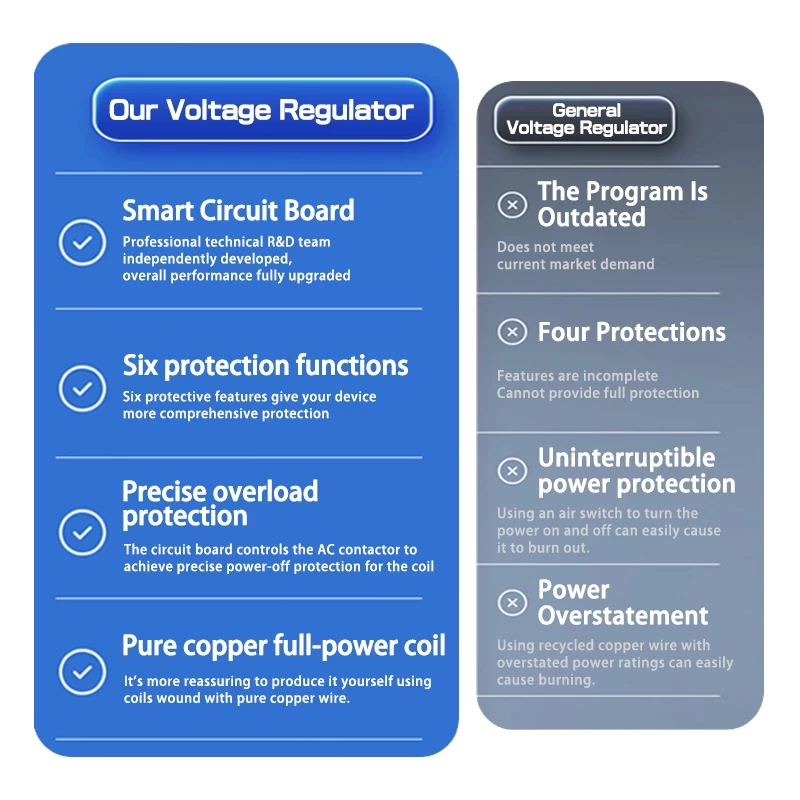 Our Voltage Regulator

Smart Circuit Board

Professional technical R&D team independently developed, overall performance fully upgraded

Six protection functions

Six protective features give your device more comprehensive protection

Precise overload protection

The circuit board controls the AC contactor to achieve precise power-off protection for the coil

Pure copper full-power coil

It's more reassuring to produce it yourself using coils wound with pure copper wire.

General Voltage Regulator

The Program Is Outdated

Does not meet current market demand

Four Protections

Features are incomplete Cannot provide full protection

Uninterruptible power protection

Using an air switch to turn the power on and off can easily cause it to burn out.

Power Overstatement

Using recycled copper wire with overstated power ratings can easily cause burning.